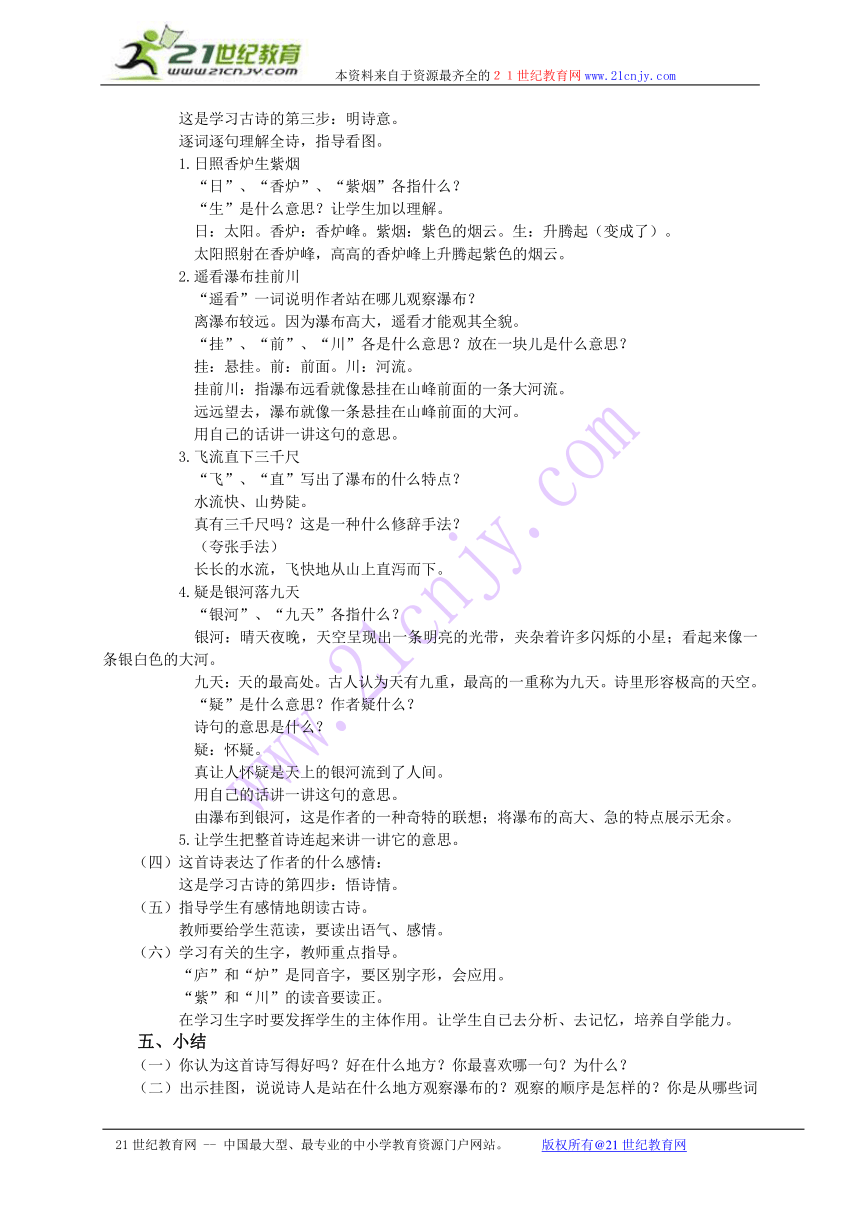 21世纪教育
www.21cnjy.com
本资料来自于资源最齐全的２１世纪教育网www.21cnjy.com

这是学习古诗的第三步：明诗意。
逐词逐句理解全诗，指导看图。
1.日照香炉生紫烟
“日”、“香炉”、“紫烟”各指什么？
“生”是什么意思？让学生加以理解。
日：太阳。香炉：香炉峰。紫烟：紫色的烟云。生：升腾起（变成了）。
太阳照射在香炉峰，高高的香炉峰上升腾起紫色的烟云。
2.遥看瀑布挂前川
“遥看”一词说明作者站在哪儿观察瀑布？
离瀑布较远。因为瀑布高大，遥看才能观其全貌。
“挂”、“前”、“川”各是什么意思？放在一块儿是什么意思？
挂：悬挂。前：前面。川：河流。
挂前川：指瀑布远看就像悬挂在山峰前面的一条大河流。
远远望去，瀑布就像一条悬挂在山峰前面的大河。
用自己的话讲一讲这句的意思。
3.飞流直下三千尺
“飞”、“直”写出了瀑布的什么特点？
水流快、山势陡。
真有三千尺吗？这是一种什么修辞手法？
（夸张手法）
长长的水流，飞快地从山上直泻而下。
4.疑是银河落九天
“银河”、“九天”各指什么？
银河：晴天夜晚，天空呈现出一条明亮的光带，夹杂着许多闪烁的小星；看起来像一条银白色的大河。
九天：天的最高处。古人认为天有九重，最高的一重称为九天。诗里形容极高的天空。
“疑”是什么意思？作者疑什么？
诗句的意思是什么？
疑：怀疑。
真让人怀疑是天上的银河流到了人间。
用自己的话讲一讲这句的意思。
由瀑布到银河，这是作者的一种奇特的联想；将瀑布的高大、急的特点展示无余。
5.让学生把整首诗连起来讲一讲它的意思。
（四）这首诗表达了作者的什么感情：
这是学习古诗的第四步：悟诗情。
（五）指导学生有感情地朗读古诗。
教师要给学生范读，要读出语气、感情。
（六）学习有关的生字，教师重点指导。
“庐”和“炉”是同音字，要区别字形，会应用。
“紫”和“川”的读音要读正。
在学习生字时要发挥学生的主体作用。让学生自己去分析、去记忆，培养自学能力。
五、小结
（一）你认为这首诗写得好吗？好在什么地方？你最喜欢哪一句？为什么？
（二）出示挂图，说说诗人是站在什么地方观察瀑布的？观察的顺序是怎样的？你是从哪些词

21世纪教育网 -- 中国最大型、最专业的中小学教育资源门户网站。 版权所有@21世纪教育网